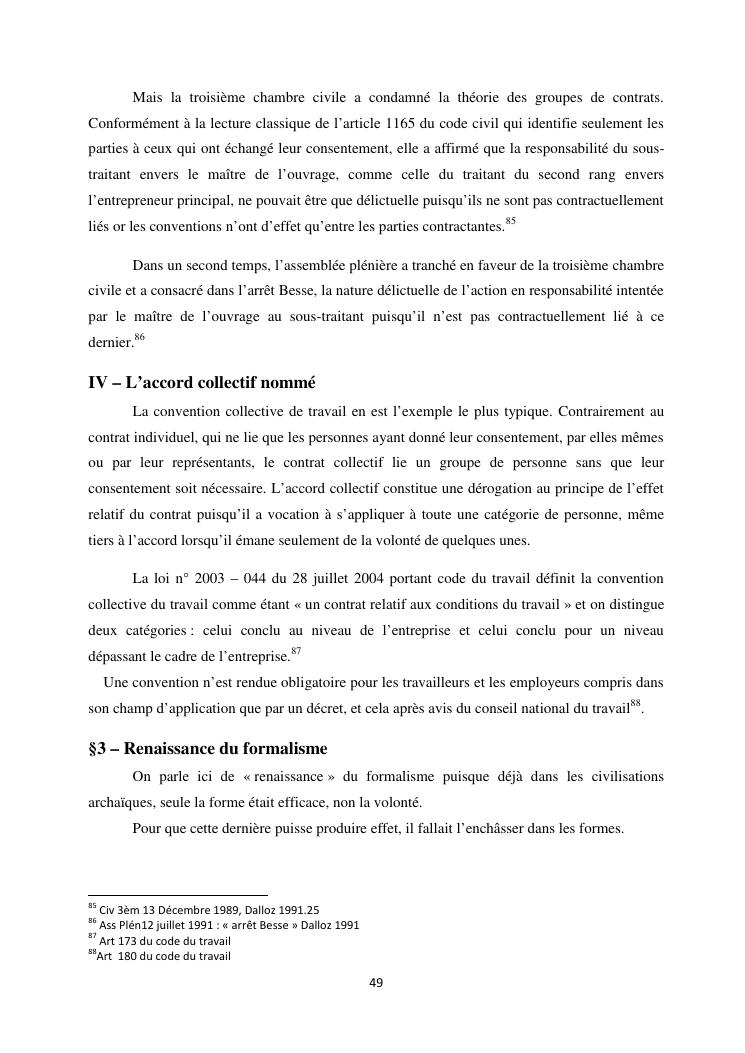 Mais la troisième chambre civile a condamné la théorie des groupes de contrats. Conformément à la lecture classique de l'article 1165 du code civil qui identifie seulement les parties à ceux qui ont échangé leur consentement, elle a affirmé que la responsabilité du sous-traitant envers le maître de l'ouvrage, comme celle du traitant du second rang envers l'entrepreneur principal, ne pouvait être que délictuelle puisqu'ils ne sont pas contractuellement liés or les conventions n'ont d'effet qu'entre les parties contractantes.$^{85}$

Dans un second temps, l'assemblée plénière a tranché en faveur de la troisième chambre civile et a consacré dans l'arrêt Besse, la nature délictuelle de l'action en responsabilité intentée par le maître de l'ouvrage au sous-traitant puisqu'il n'est pas contractuellement lié à ce dernier.$^{86}$

IV – L'accord collectif nommé

La convention collective de travail en est l'exemple le plus typique. Contrairement au contrat individuel, qui ne lie que les personnes ayant donné leur consentement, par elles mêmes ou par leur représentants, le contrat collectif lie un groupe de personne sans que leur consentement soit nécessaire. L'accord collectif constitue une dérogation au principe de l'effet relatif du contrat puisqu'il a vocation à s'appliquer à toute une catégorie de personne, même tiers à l'accord lorsqu'il émane seulement de la volonté de quelques unes.

La loi n° 2003 – 044 du 28 juillet 2004 portant code du travail définit la convention collective du travail comme étant « un contrat relatif aux conditions du travail » et on distingue deux catégories : celui conclu au niveau de l'entreprise et celui conclu pour un niveau dépassant le cadre de l'entreprise.$^{87}$

Une convention n'est rendue obligatoire pour les travailleurs et les employeurs compris dans son champ d'application que par un décret, et cela après avis du conseil national du travail$^{88}$.

§3 – Renaissance du formalisme

On parle ici de « renaissance » du formalisme puisque déjà dans les civilisations archaïques, seule la forme était efficace, non la volonté.

Pour que cette dernière puisse produire effet, il fallait l'enchâsser dans les formes.

$^{85}$ Civ 3èm 13 Décembre 1989, Dalloz 1991.25
$^{86}$ Ass Plén12 juillet 1991 : « arrêt Besse » Dalloz 1991
$^{87}$ Art 173 du code du travail
$^{88}$Art 180 du code du travail

49